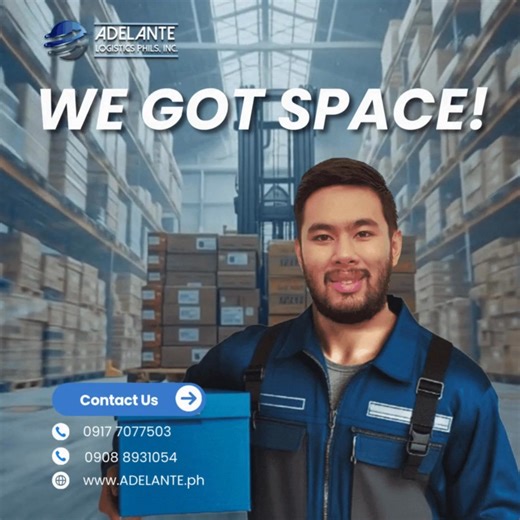 ADELANTE
LOGISTICS PHILS. INC.

WE GOT SPACE!

Contact Us

0917 7077503

0908 8931054

www.ADELANTE.ph